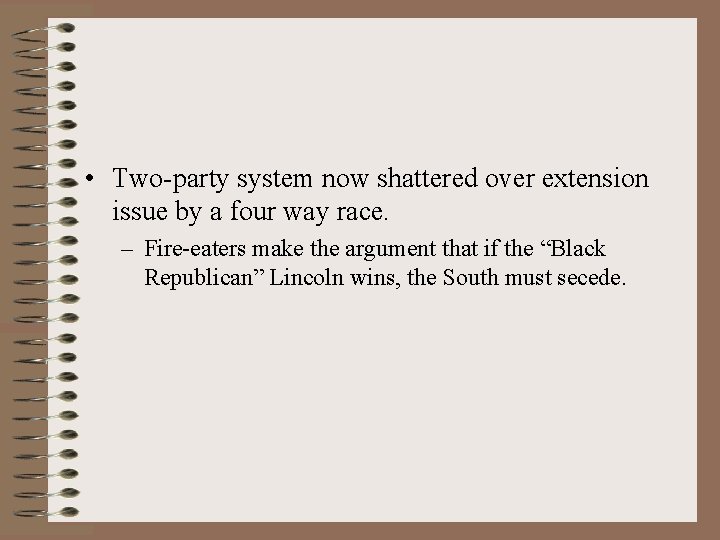 • Two-party system now shattered over extension issue by a four way race.

– Fire-eaters make the argument that if the “Black Republican” Lincoln wins, the South must secede.